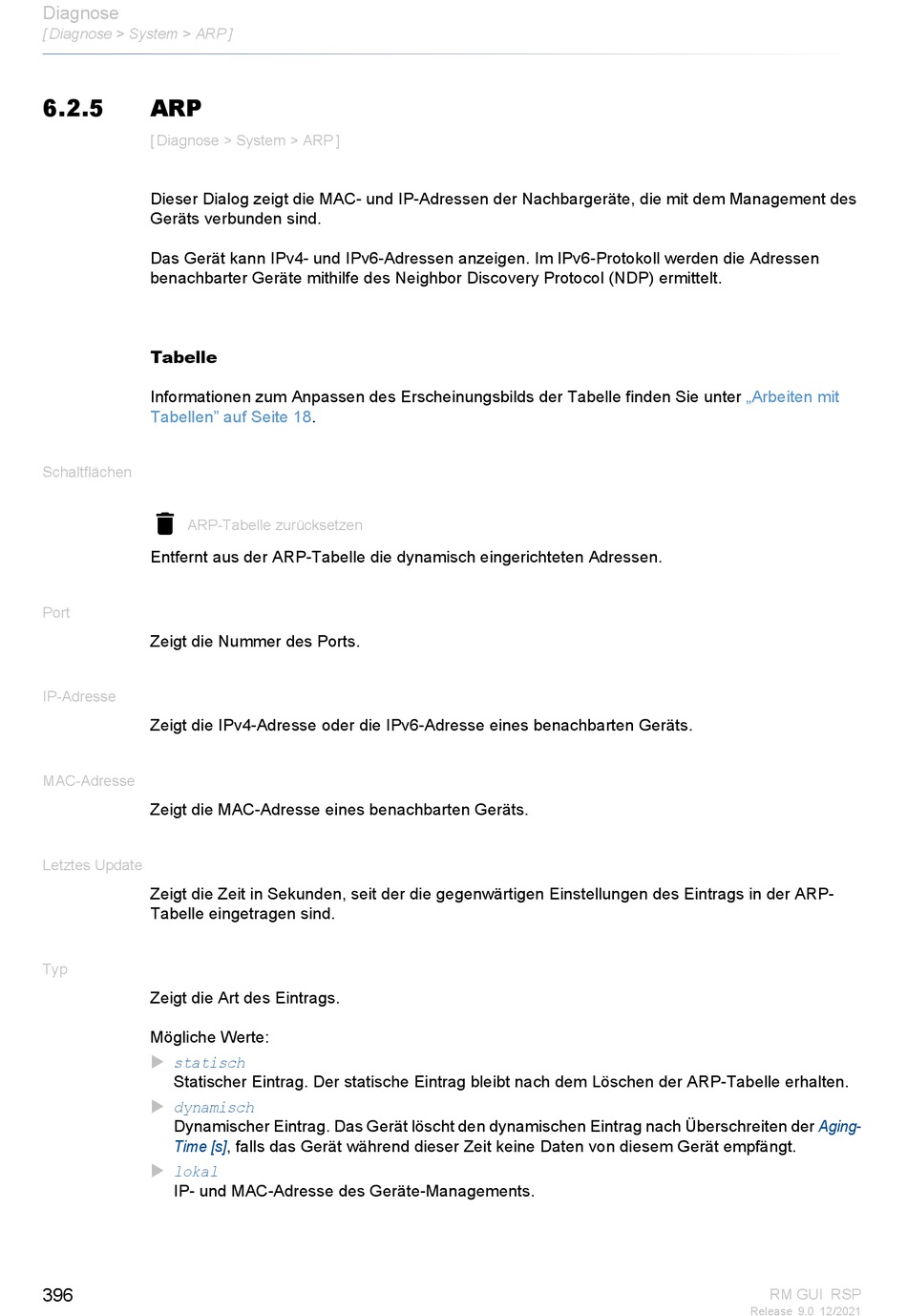 Diagnose
[Diagnose > System > ARP]

6.2.5 ARP

[Diagnose > System > ARP]

Dieser Dialog zeigt die MAC- und IP-Adressen der Nachbargeräte, die mit dem Management des Geräts verbunden sind.

Das Gerät kann IPv4- und IPv6-Adressen anzeigen. Im IPv6-Protokoll werden die Adressen benachbarter Geräte mithilfe des Neighbor Discovery Protocol (NDP) ermittelt.

Tabelle

Informationen zum Anpassen des Erscheinungsbilds der Tabelle finden Sie unter „Arbeiten mit Tabellen” auf Seite 18.

Schaltflächen

ARP-Tabelle zurücksetzen

Entfernt aus der ARP-Tabelle die dynamisch eingerichteten Adressen.

Port

Zeigt die Nummer des Ports.

IP-Adresse

Zeigt die IPv4-Adresse oder die IPv6-Adresse eines benachbarten Geräts.

MAC-Adresse

Zeigt die MAC-Adresse eines benachbarten Geräts.

Letztes Update

Zeigt die Zeit in Sekunden, seit der die gegenwärtigen Einstellungen des Eintrags in der ARP-Tabelle eingetragen sind.

Typ

Zeigt die Art des Eintrags.

Mögliche Werte:

statisch
Statischer Eintrag. Der statische Eintrag bleibt nach dem Löschen der ARP-Tabelle erhalten.

dynamisch
Dynamischer Eintrag. Das Gerät löscht den dynamischen Eintrag nach Überschreiten der Aging-Time [s], falls das Gerät während dieser Zeit keine Daten von diesem Gerät empfängt.

lokal
IP- und MAC-Adresse des Geräte-Managements.

396

RM GUI RSP
Release 9.0 12/2021